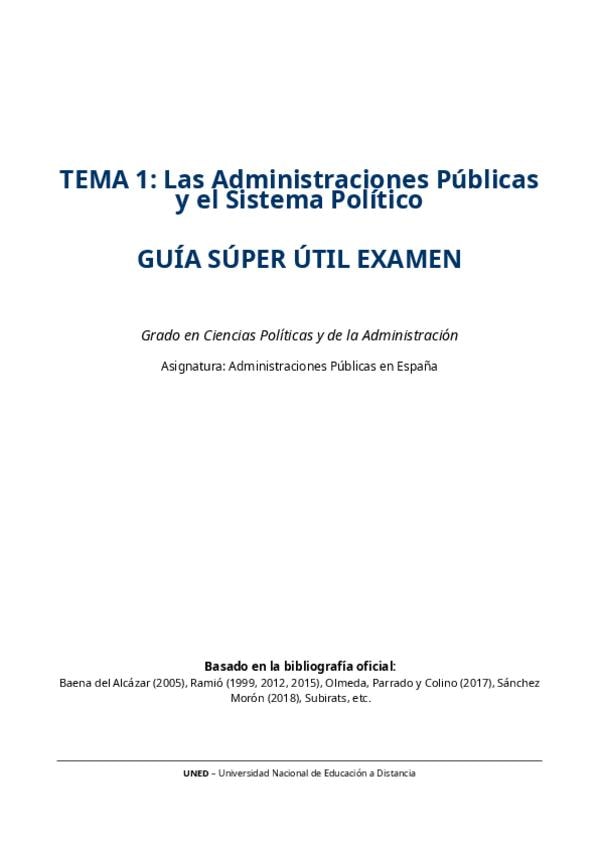 TEMA 1: Las Administraciones Públicas y el Sistema Político

GUÍA SÚPER ÚTIL EXAMEN

Grado en Ciencias Políticas y de la Administración

Asignatura: Administraciones Públicas en España

Basado en la bibliografía oficial:
Baena del Alcázar (2005), Ramió (1999, 2012, 2015), Olmeda, Parrado y Colino (2017), Sánchez Morón (2018), Subirats, etc.

UNED – Universidad Nacional de Educación a Distancia